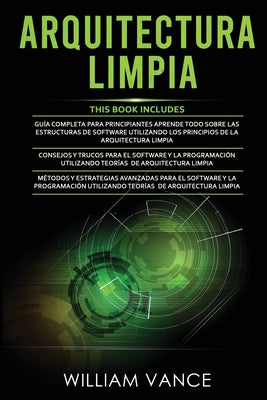 ARQUITECTURA LIMPIA

THIS BOOK INCLUDES

GUÍA COMPLETA PARA PRINCIPIANTES APRENDE TODO SOBRE LAS ESTRUCTURAS DE SOFTWARE UTILIZANDO LOS PRINCIPIOS DE LA ARQUITECTURA LIMPIA

CONSEJOS Y TRUCOS PARA EL SOFTWARE Y LA PROGRAMACIÓN UTILIZANDO TEORÍAS DE ARQUITECTURA LIMPIA

MÉTODOS Y ESTRATEGIAS AVANZADAS PARA EL SOFTWARE Y LA PROGRAMACIÓN UTILIZANDO TEORÍAS DE ARQUITECTURA LIMPIA

WILLIAM VANCE